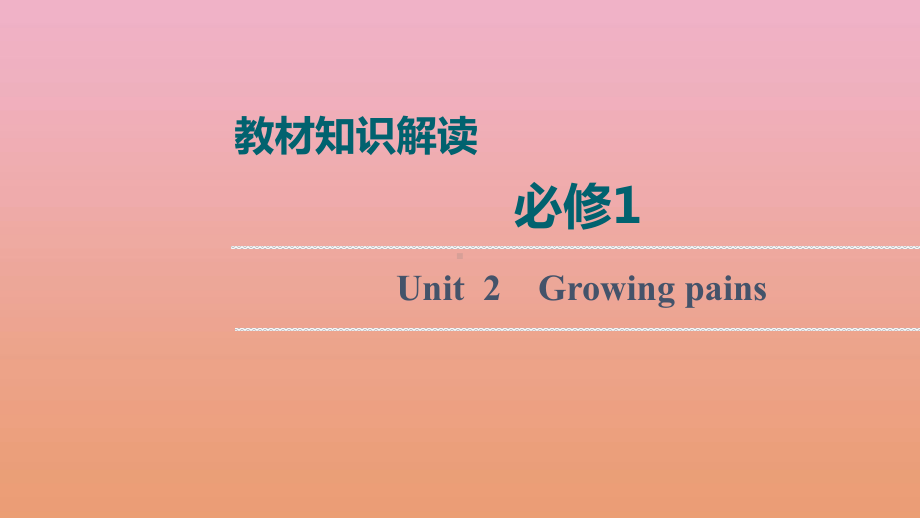 教材知识解读

必修1

Unit 2 Growing pains